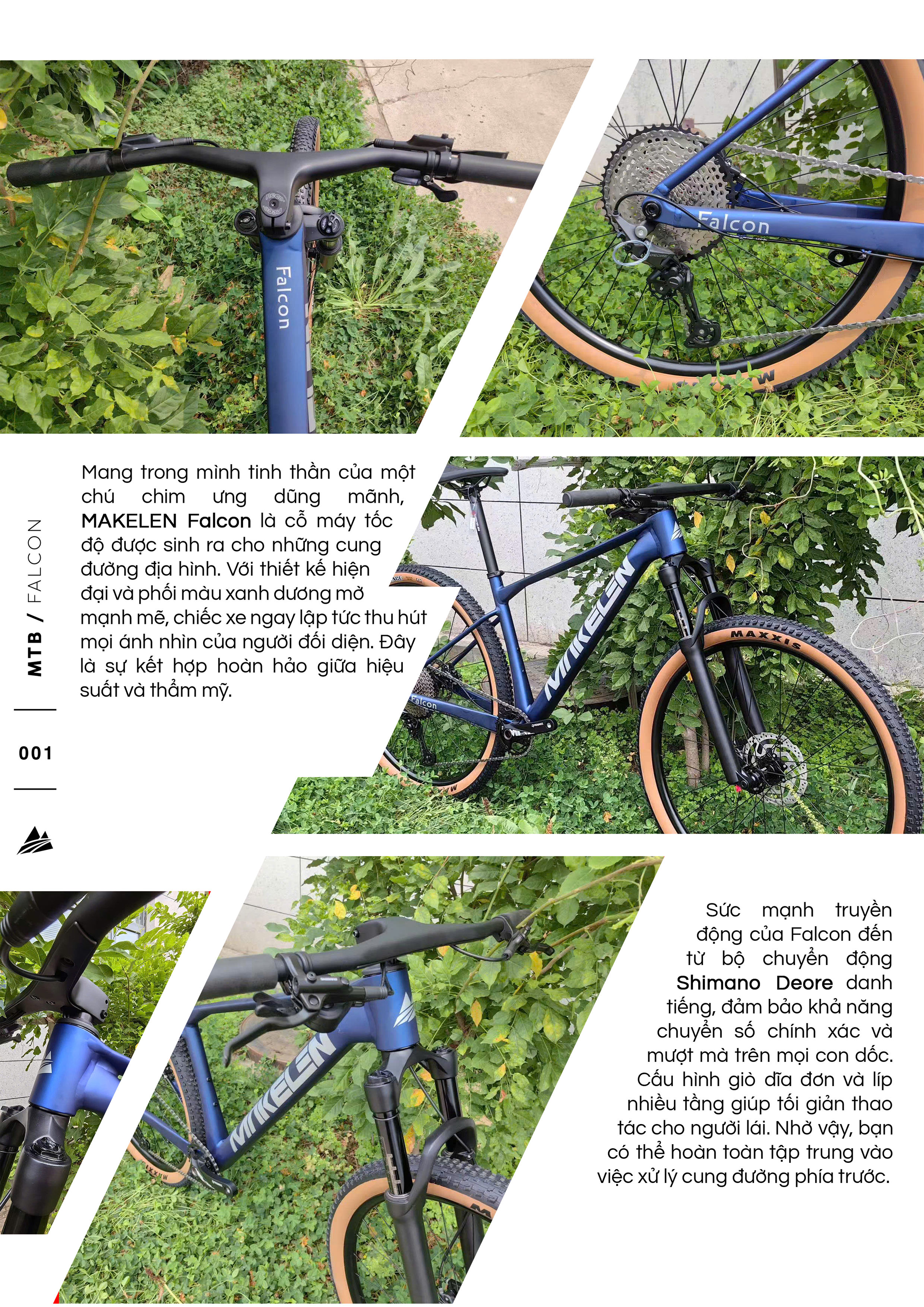 Falcon

Falcon

MTB / FALCON

001

Mang trong mình tinh thần của một chú chim ưng dũng mãnh, MAKELEN Falcon là cỗ máy tốc độ được sinh ra cho những cung đường địa hình. Với thiết kế hiện đại và phối màu xanh dương mờ mạnh mẽ, chiếc xe ngay lập tức thu hút mọi ánh nhìn của người đối diện. Đây là sự kết hợp hoàn hảo giữa hiệu suất và thẩm mỹ.

MAKELEN

MAXXIS

Falcon

MAKELEN

Sức mạnh truyền động của Falcon đến từ bộ chuyển động Shimano Deore danh tiếng, đảm bảo khả năng chuyển số chính xác và mượt mà trên mọi con dốc. Cấu hình giò đĩa đơn và líp nhiều tầng giúp tối giản thao tác cho người lái. Nhờ vậy, bạn có thể hoàn toàn tập trung vào việc xử lý cung đường phía trước.